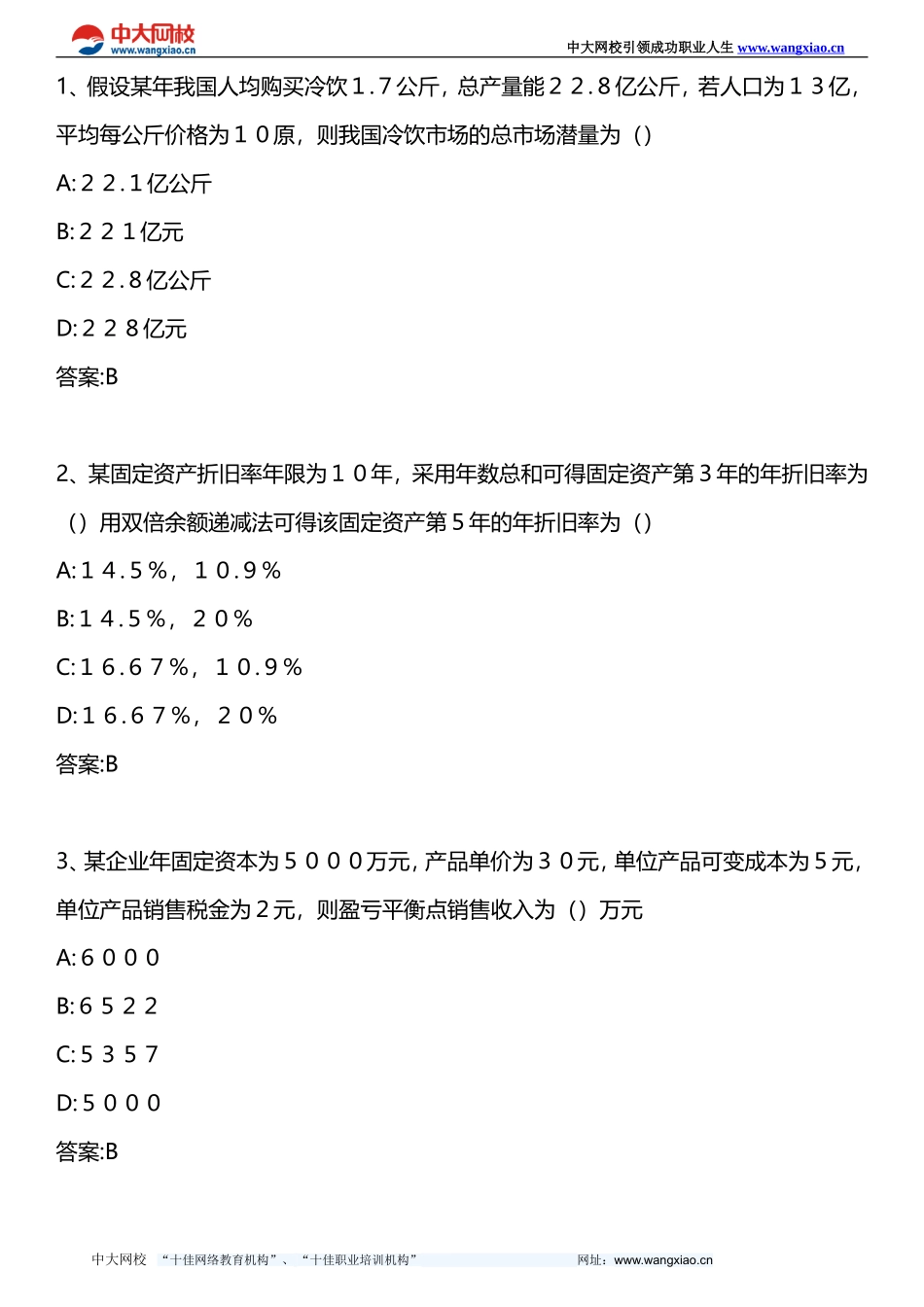 中大网校
www.wangxiao.cn
中大网校引领成功职业人生 www.wangxiao.cn

1、假设某年我国人均购买冷饮１.７公斤，总产量能２２.８亿公斤，若人口为１３亿，平均每公斤价格为１０原，则我国冷饮市场的总市场潜量为（）

A:２２.１亿公斤

B:２２１亿元

C:２２.８亿公斤

D:２２８亿元

答案:B

2、某固定资产折旧率年限为１０年，采用年数总和可得固定资产第３年的年折旧率为（）用双倍余额递减法可得该固定资产第５年的年折旧率为（）

A:１４.５%，１０.９%

B:１４.５%，２０%

C:１６.６７%，１０.９%

D:１６.６７%，２０%

答案:B

3、某企业年固定资本为５０００万元，产品单价为３０元，单位产品可变成本为５元，单位产品销售税金为２元，则盈亏平衡点销售收入为（）万元

A:６０００

B:６５２２

C:５３５７

D:５０００

答案:B

中大网校 “十佳网络教育机构”、“十佳职业培训机构” 网址：www.wangxiao.cn